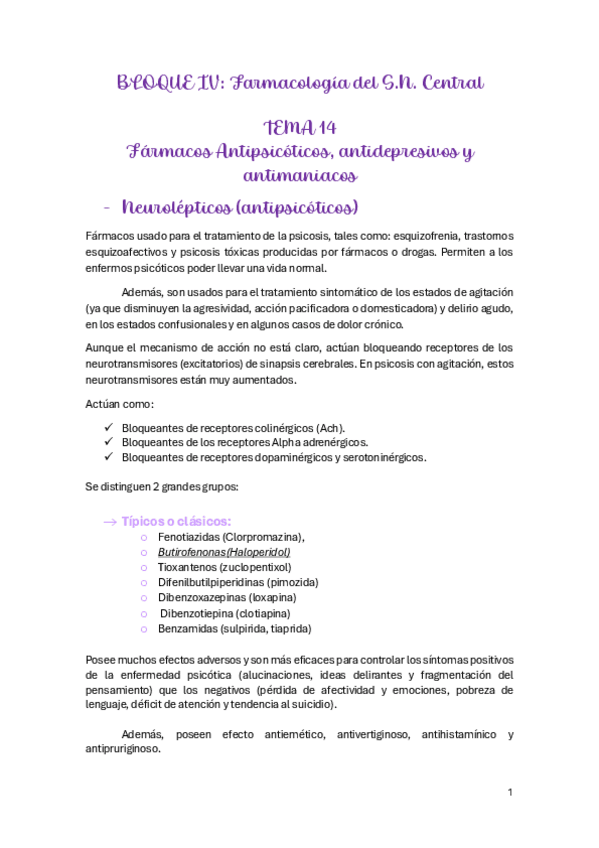 BLOQUE IV: Farmacología del S.N. Central

TEMA 14
Fármacos Antipsicóticos, antidepresivos y antimaniacos

- Neurolépticos (antipsicóticos)

Fármacos usado para el tratamiento de la psicosis, tales como: esquizofrenia, trastornos esquizoafectivos y psicosis tóxicas producidas por fármacos o drogas. Permiten a los enfermos psicóticos poder llevar una vida normal.

Además, son usados para el tratamiento sintomático de los estados de agitación (ya que disminuyen la agresividad, acción pacificadora o domesticadora) y delirio agudo, en los estados confusionales y en algunos casos de dolor crónico.

Aunque el mecanismo de acción no está claro, actúan bloqueando receptores de los neurotransmisores (excitatorios) de sinapsis cerebrales. En psicosis con agitación, estos neurotransmisores están muy aumentados.

Actúan como:

✓ Bloqueantes de receptores colinérgicos (Ach).
✓ Bloqueantes de los receptores Alpha adrenérgicos.
✓ Bloqueantes de receptores dopaminérgicos y serotoninérgicos.

Se distinguen 2 grandes grupos:

→ Típicos o clásicos:
○ Fenotiazidas (Clorpromazina),
○ Butirofenonas(Haloperidol)
○ Tioxantenos (zuclopentixol)
○ Difenilbutilpiperidinas (pimozida)
○ Dibenzoxazepinas (loxapina)
○ Dibenzotiepina (clotiapina)
○ Benzamidas (sulpirida, tiaprida)

Posee muchos efectos adversos y son más eficaces para controlar los síntomas positivos de la enfermedad psicótica (alucinaciones, ideas delirantes y fragmentación del pensamiento) que los negativos (pérdida de afectividad y emociones, pobreza de lenguaje, déficit de atención y tendencia al suicidio).

Además, poseen efecto antiemético, antivertiginoso, antihistamínico y antipruriginoso.

1